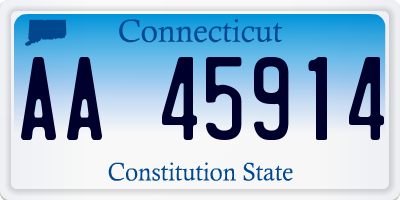 Connecticut

AA 45914

Constitution State